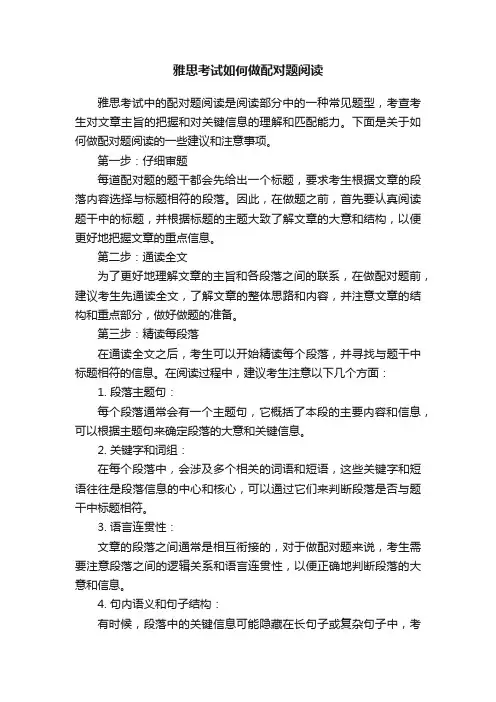 雅思考试如何做配对题阅读

雅思考试中的配对题阅读是阅读部分中的一种常见题型，考查考生对文章主旨的把握和对关键信息的理解和匹配能力。下面是关于如何做配对题阅读的一些建议和注意事项。

第一步：仔细审题

每道配对题的题干都会先给出一个标题，要求考生根据文章的段落内容选择与标题相符的段落。因此，在做题之前，首先要认真阅读题干中的标题，并根据标题的主题大致了解文章的大意和结构，以便更好地把握文章的重点信息。

第二步：通读全文

为了更好地理解文章的主旨和各段落之间的联系，在做配对题前，建议考生先通读全文，了解文章的整体思路和内容，并注意文章的结构和重点部分，做好做题的准备。

第三步：精读每段落

在通读全文之后，考生可以开始精读每个段落，并寻找与题干中标题相符的信息。在阅读过程中，建议考生注意以下几个方面：

1. 段落主题句：

每个段落通常会有一个主题句，它概括了本段的主要内容和信息，可以根据主题句来确定段落的大意和关键信息。

2. 关键字和词组：

在每个段落中，会涉及多个相关的词语和短语，这些关键字和短语往往是段落信息的中心和核心，可以通过它们来判断段落是否与题干中标题相符。

3. 语言连贯性：

文章的段落之间通常是相互衔接的，对于做配对题来说，考生需要注意段落之间的逻辑关系和语言连贯性，以便正确地判断段落的大意和信息。

4. 句内语义和句子结构：

有时候，段落中的关键信息可能隐藏在长句子或复杂句子中，考